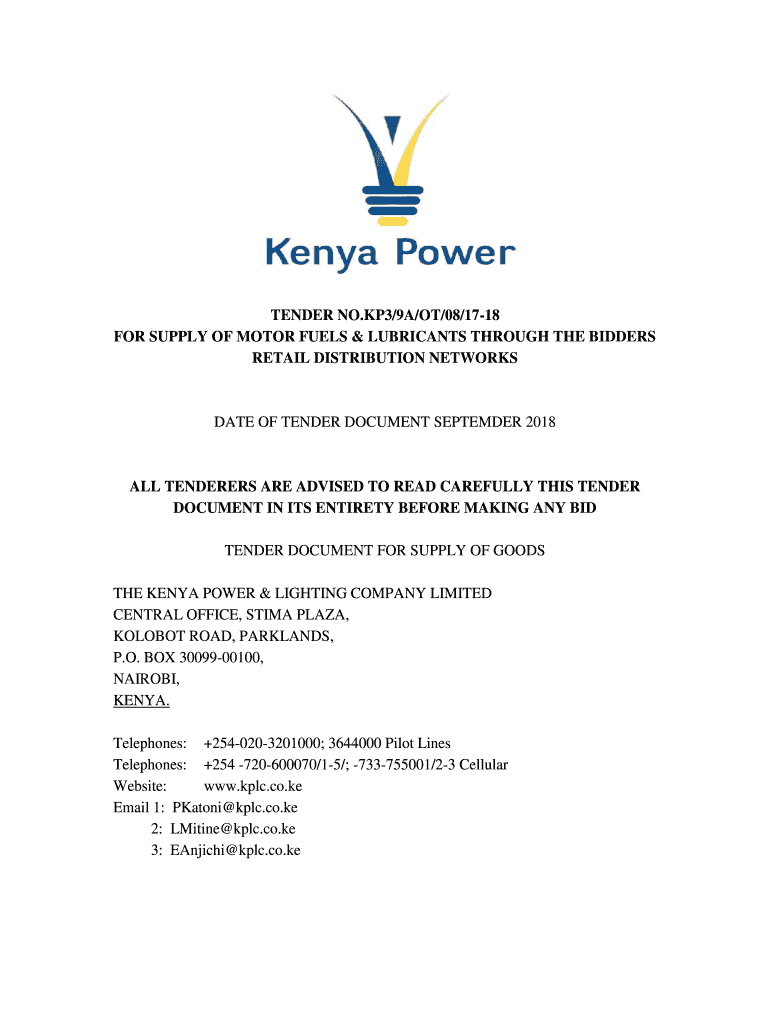 Kenya Power

TENDER NO.KP3/9A/OT/08/17-18
FOR SUPPLY OF MOTOR FUELS & LUBRICANTS THROUGH THE BIDDERS RETAIL DISTRIBUTION NETWORKS

DATE OF TENDER DOCUMENT SEPTEMDER 2018

ALL TENDERERS ARE ADVISED TO READ CAREFULLY THIS TENDER DOCUMENT IN ITS ENTIRETY BEFORE MAKING ANY BID

TENDER DOCUMENT FOR SUPPLY OF GOODS

THE KENYA POWER & LIGHTING COMPANY LIMITED
CENTRAL OFFICE, STIMA PLAZA,
KOLOBOT ROAD, PARKLANDS,
P.O. BOX 30099-00100,
NAIROBI,
KENYA.

Telephones: +254-020-3201000; 3644000 Pilot Lines
Telephones: +254 -720-600070/1-5/; -733-755001/2-3 Cellular
Website: www.kplc.co.ke
Email 1: PKatoni@kplc.co.ke
2: LMitine@kplc.co.ke
3: EAnjichi@kplc.co.ke